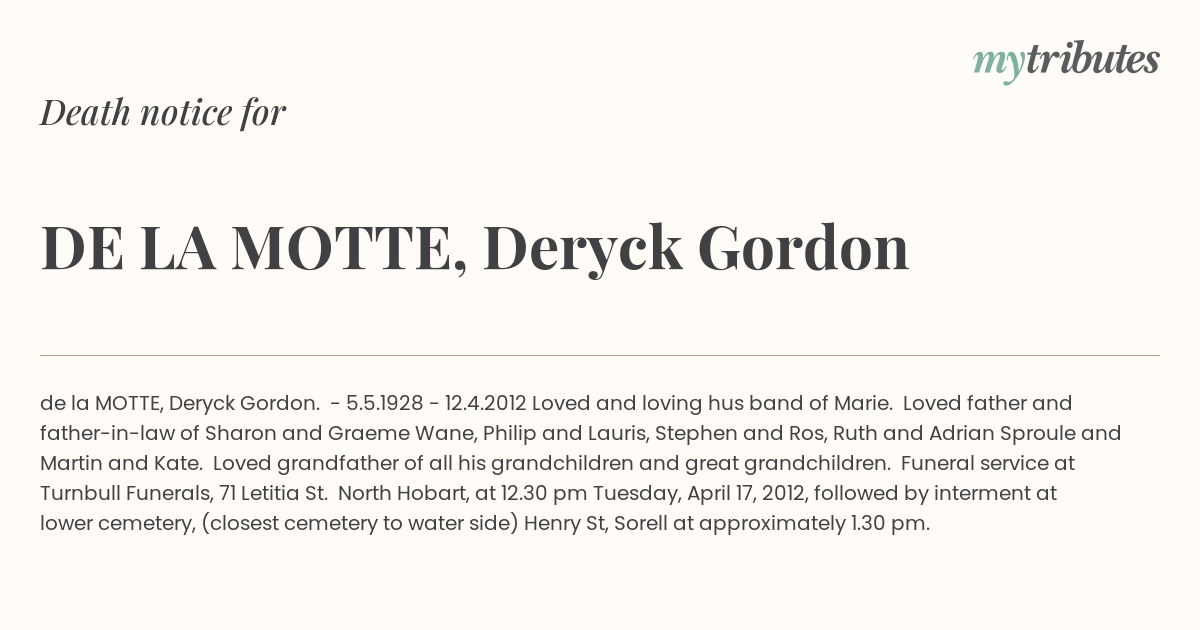 mytributes

Death notice for

DE LA MOTTE, Deryck Gordon

de la MOTTE, Deryck Gordon. - 5.5.1928 - 12.4.2012 Loved and loving hus band of Marie. Loved father and father-in-law of Sharon and Graeme Wane, Philip and Lauris, Stephen and Ros, Ruth and Adrian Sproule and Martin and Kate. Loved grandfather of all his grandchildren and great grandchildren. Funeral service at Turnbull Funerals, 71 Letitia St. North Hobart, at 12.30 pm Tuesday, April 17, 2012, followed by interment at lower cemetery, (closest cemetery to water side) Henry St, Sorell at approximately 1.30 pm.